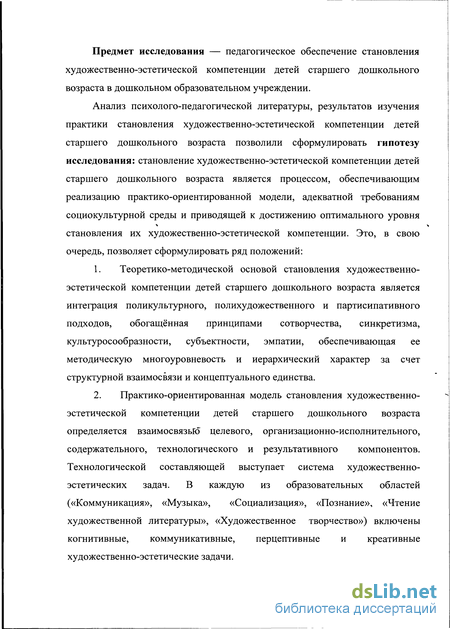 **Предмет исследования** — педагогическое обеспечение становления художественно-эстетической компетенции детей старшего дошкольного возраста в дошкольном образовательном учреждении.

Анализ психолого-педагогической литературы, результатов изучения практики становления художественно-эстетической компетенции детей старшего дошкольного возраста позволили сформулировать **гипотезу исследования:** становление художественно-эстетической компетенции детей старшего дошкольного возраста является процессом, обеспечивающим реализацию практико-ориентированной модели, адекватной требованиям социокультурной среды и приводящей к достижению оптимального уровня становления их художественно-эстетической компетенции. Это, в свою очередь, позволяет сформулировать ряд положений:

1. Теоретико-методической основой становления художественно-эстетической компетенции детей старшего дошкольного возраста является интеграция поликультурного, полихудожественного и партисипативного подходов, обогащённая принципами сотворчества, синкретизма, культуросообразности, субъектности, эмпатии, обеспечивающая ее методическую многоуровневость и иерархический характер за счет структурной взаимосвязи и концептуального единства.

2. Практико-ориентированная модель становления художественно-эстетической компетенции детей старшего дошкольного возраста определяется взаимосвязью целевого, организационно-исполнительного, содержательного, технологического и результативного компонентов. Технологической составляющей выступает система художественно-эстетических задач. В каждую из образовательных областей («Коммуникация», «Музыка», «Социализация», «Познание», «Чтение художественной литературы», «Художественное творчество») включены когнитивные, коммуникативные, перцептивные и креативные художественно-эстетические задачи.

dsLib.net
библиотека диссертаций